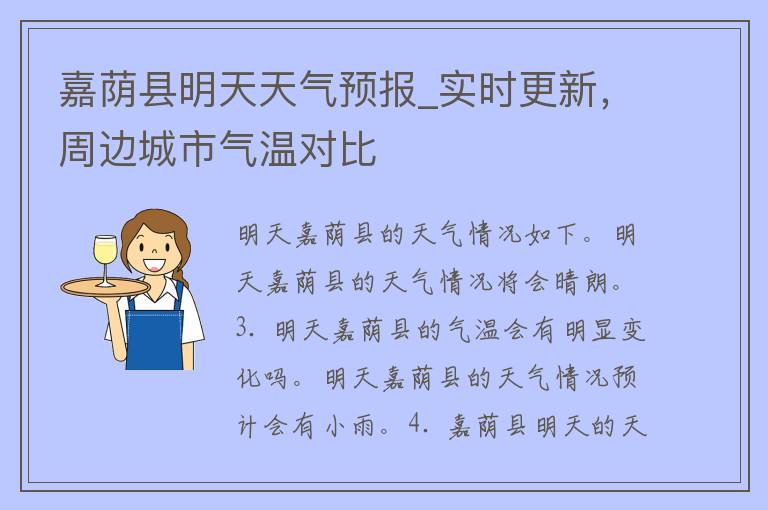 嘉荫县明天天气预报_实时更新，周边城市气温对比

明天嘉荫县的天气情况如下。明天嘉荫县的天气情况将会晴朗。3. 明天嘉荫县的气温会有明显变化吗。明天嘉荫县的天气情况预计会有小雨。4. 嘉荫县明天的天